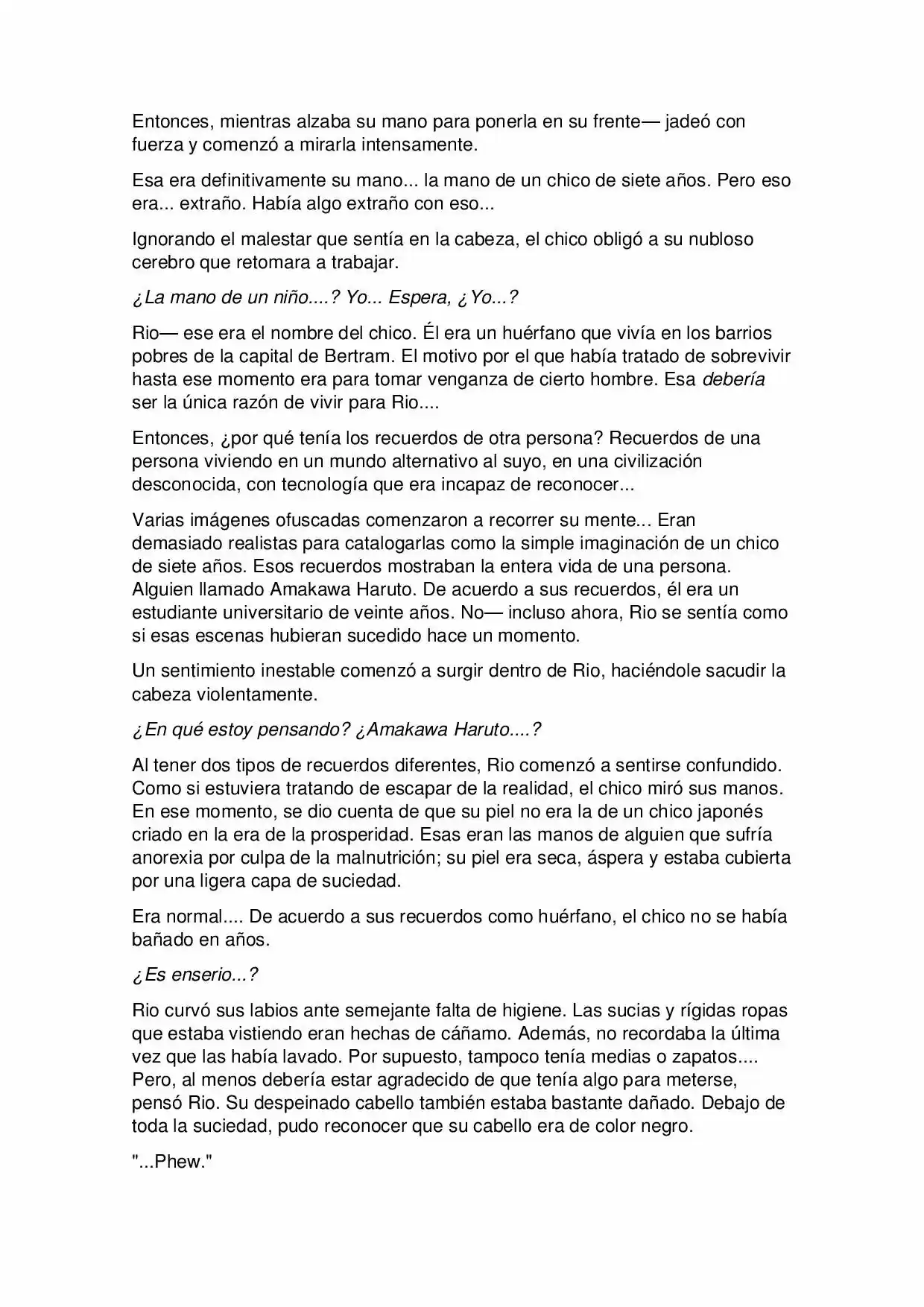 Entonces, mientras alzaba su mano para ponerla en su frente— jadeó con fuerza y comenzó a mirarla intensamente.

Esa era definitivamente su mano... la mano de un chico de siete años. Pero eso era... extraño. Había algo extraño con eso...

Ignorando el malestar que sentía en la cabeza, el chico obligó a su nubloso cerebro que retomara a trabajar.

¿La mano de un niño....? Yo... Espera, ¿Yo...?

Rio— ese era el nombre del chico. Él era un huérfano que vivía en los barrios pobres de la capital de Bertram. El motivo por el que había tratado de sobrevivir hasta ese momento era para tomar venganza de cierto hombre. Esa debería ser la única razón de vivir para Rio....

Entonces, ¿por qué tenía los recuerdos de otra persona? Recuerdos de una persona viviendo en un mundo alternativo al suyo, en una civilización desconocida, con tecnología que era incapaz de reconocer...

Varias imágenes ofuscadas comenzaron a recorrer su mente... Eran demasiado realistas para catalogarlas como la simple imaginación de un chico de siete años. Esos recuerdos mostraban la entera vida de una persona. Alguien llamado Amakawa Haruto. De acuerdo a sus recuerdos, él era un estudiante universitario de veinte años. No— incluso ahora, Rio se sentía como si esas escenas hubieran sucedido hace un momento.

Un sentimiento inestable comenzó a surgir dentro de Rio, haciéndole sacudir la cabeza violentamente.

¿En qué estoy pensando? ¿Amakawa Haruto....?

Al tener dos tipos de recuerdos diferentes, Rio comenzó a sentirse confundido. Como si estuviera tratando de escapar de la realidad, el chico miró sus manos. En ese momento, se dio cuenta de que su piel no era la de un chico japonés criado en la era de la prosperidad. Esas eran las manos de alguien que sufría anorexia por culpa de la malnutrición; su piel era seca, áspera y estaba cubierta por una ligera capa de suciedad.

Era normal.... De acuerdo a sus recuerdos como huérfano, el chico no se había bañado en años.

¿Es enserio...?

Rio curvó sus labios ante semejante falta de higiene. Las sucias y rígidas ropas que estaba vistiendo eran hechas de cáñamo. Además, no recordaba la última vez que las había lavado. Por supuesto, tampoco tenía medias o zapatos.... Pero, al menos debería estar agradecido de que tenía algo para meterse, pensó Rio. Su despeinado cabello también estaba bastante dañado. Debajo de toda la suciedad, pudo reconocer que su cabello era de color negro.

"...Phew."